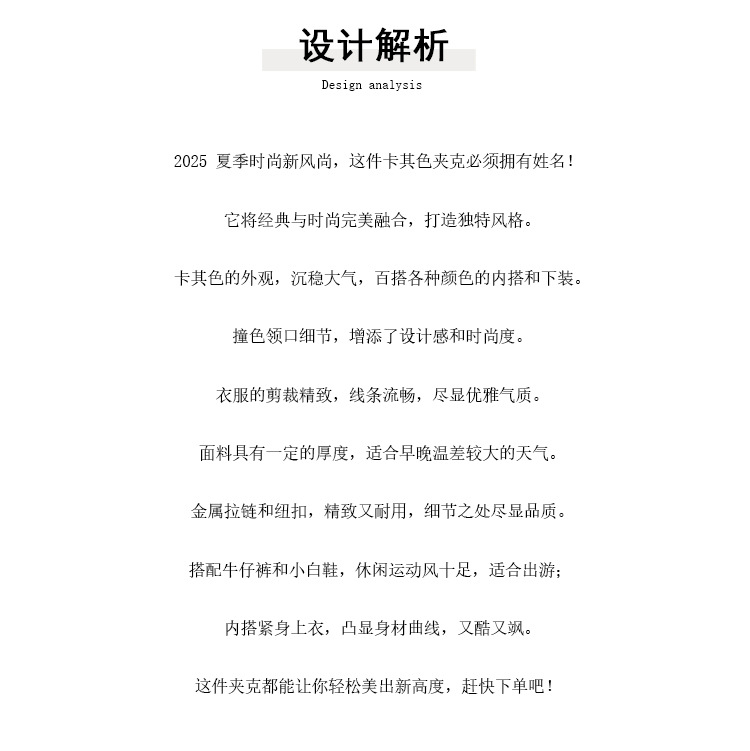 设计解析

Design analysis

2025 夏季时尚新风尚，这件卡其色夹克必须拥有姓名！

它将经典与时尚完美融合，打造独特风格。

卡其色的外观，沉稳大气，百搭各种颜色的内搭和下装。

撞色领口细节，增添了设计感和时尚度。

衣服的剪裁精致，线条流畅，尽显优雅气质。

面料具有一定的厚度，适合早晚温差较大的天气。

金属拉链和纽扣，精致又耐用，细节之处尽显品质。

搭配牛仔裤和小白鞋，休闲运动风十足，适合出游；

内搭紧身上衣，凸显身材曲线，又酷又飒。

这件夹克都能让你轻松美出新高度，赶快下单吧！